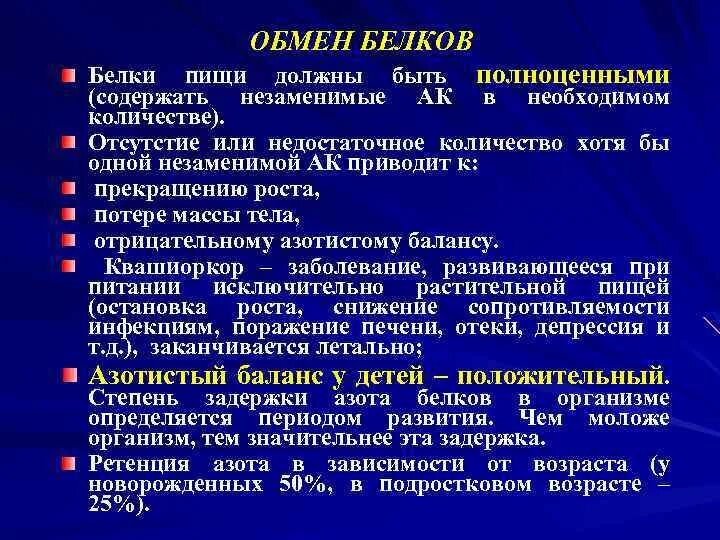 ОБМЕН БЕЛКОВ

Белки пищи должны быть полноценными (содержать незаменимые АК в необходимом количестве).

Отсутстие или недостаточное количество хотя бы одной незаменимой АК приводит к:

прекращению роста,

потере массы тела,

отрицательному азотистому балансу.

Квашиоркор – заболевание, развивающееся при питании исключительно растительной пищей (остановка роста, снижение сопротивляемости инфекциям, поражение печени, отеки, депрессия и т.д.), заканчивается летально;

Азотистый баланс у детей – положительный. Степень задержки азота белков в организме определяется периодом развития. Чем моложе организм, тем значительнее эта задержка.

Ретенция азота в зависимости от возраста (у новорожденных 50%, в подростковом возрасте – 25%).